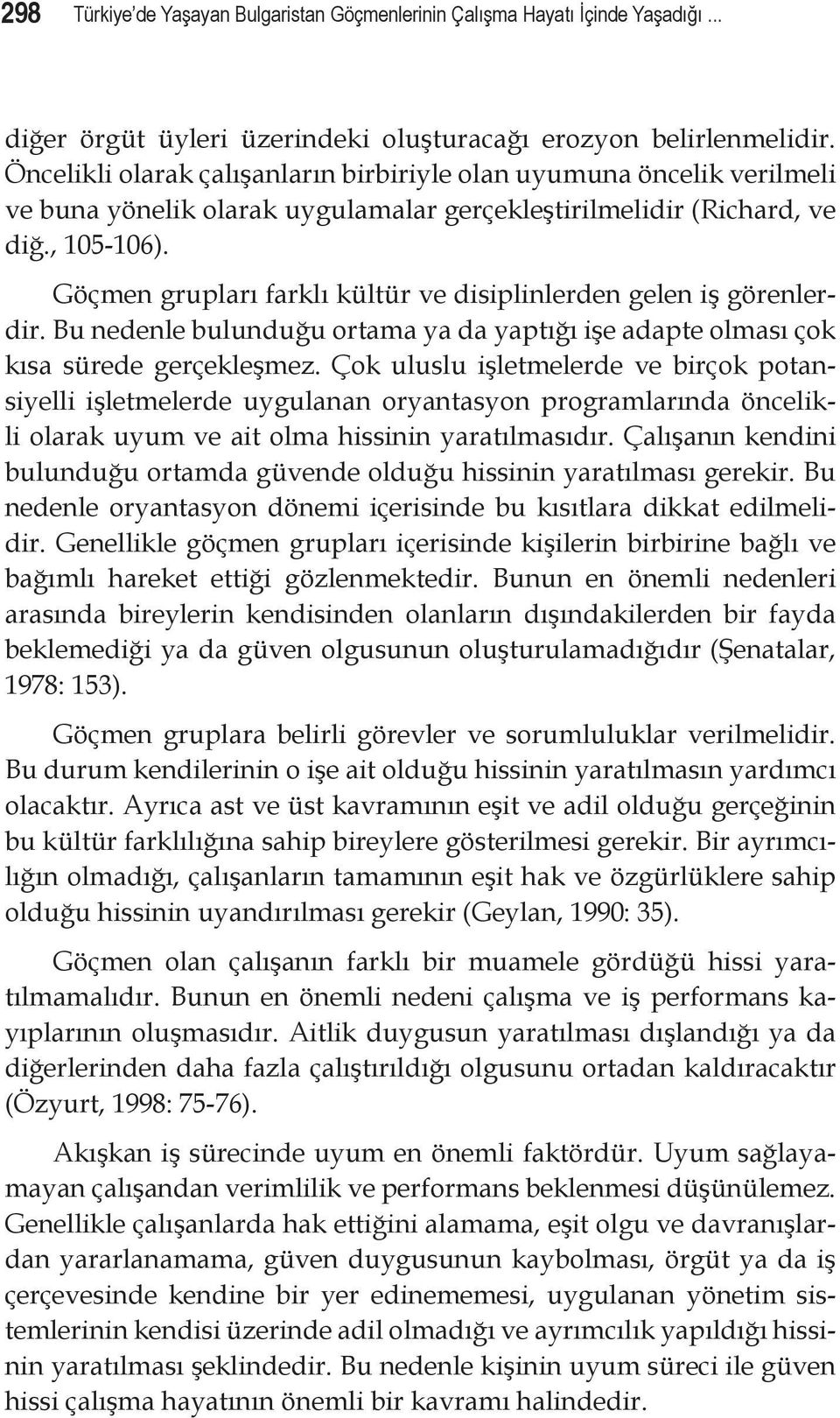 298 Türkiye'de Yaşayan Bulgaristan Göçmenlerinin Çalışma Hayatı İçinde Yaşadığı ...

diğer örgüt üyleri üzerindeki oluşturacağı erozyon belirlenmelidir. Öncelikli olarak çalışanların birbiriyle olan uyumuna öncelik verilmeli ve buna yönelik olarak uygulamalar gerçekleştirilmelidir (Richard, ve diğ., 105-106).

Göçmen grupları farklı kültür ve disiplinlerden gelen iş görenlerdir. Bu nedenle bulunduğu ortama ya da yaptığı işe adapte olması çok kısa sürede gerçekleşmez. Çok uluslu işletmelerde ve birçok potansiyelli işletmelerde uygulanan oryantasyon programlarında öncelikli olarak uyum ve ait olma hissinin yaratılmasıdır. Çalışanın kendini bulunduğu ortamda güvende olduğu hissinin yaratılması gerekir. Bu nedenle oryantasyon dönemi içerisinde bu kısıtlara dikkat edilmelidir. Genellikle göçmen grupları içerisinde kişilerin birbirine bağlı ve bağımlı hareket ettiği gözlenmektedir. Bunun en önemli nedenleri arasında bireylerin kendisinden olanların dışındakilerden bir fayda beklemediği ya da güven olgusunun oluşturulamadığıdır (Şenatalar, 1978: 153).

Göçmen gruplara belirli görevler ve sorumluluklar verilmelidir. Bu durum kendilerinin o işe ait olduğu hissinin yaratılmasın yardımcı olacaktır. Ayrıca ast ve üst kavramının eşit ve adil olduğu gerçeğinin bu kültür farklılığına sahip bireylere gösterilmesi gerekir. Bir ayrımcılığın olmadığı, çalışanların tamamının eşit hak ve özgürlüklere sahip olduğu hissinin uyandırılması gerekir (Geylan, 1990: 35).

Göçmen olan çalışanın farklı bir muamele gördüğü hissi yaratılmamalıdır. Bunun en önemli nedeni çalışma ve iş performans kayıplarının oluşmasıdır. Aitlik duygusun yaratılması dışlandığı ya da diğerlerinden daha fazla çalıştırıldığı olgusunu ortadan kaldıracaktır (Özyurt, 1998: 75-76).

Akışkan iş sürecinde uyum en önemli faktördür. Uyum sağlayamayan çalışandan verimlilik ve performans beklenmesi düşünülemez. Genellikle çalışanlarda hak ettiğini alamama, eşit olgu ve davranışlardan yararlanamama, güven duygusunun kaybolması, örgüt ya da iş çerçevesinde kendine bir yer edinememesi, uygulanan yönetim sistemlerinin kendisi üzerinde adil olmadığı ve ayrımcılık yapıldığı hissinin yaratılması şeklindedir. Bu nedenle kişinin uyum süreci ile güven hissi çalışma hayatının önemli bir kavramı halindedir.